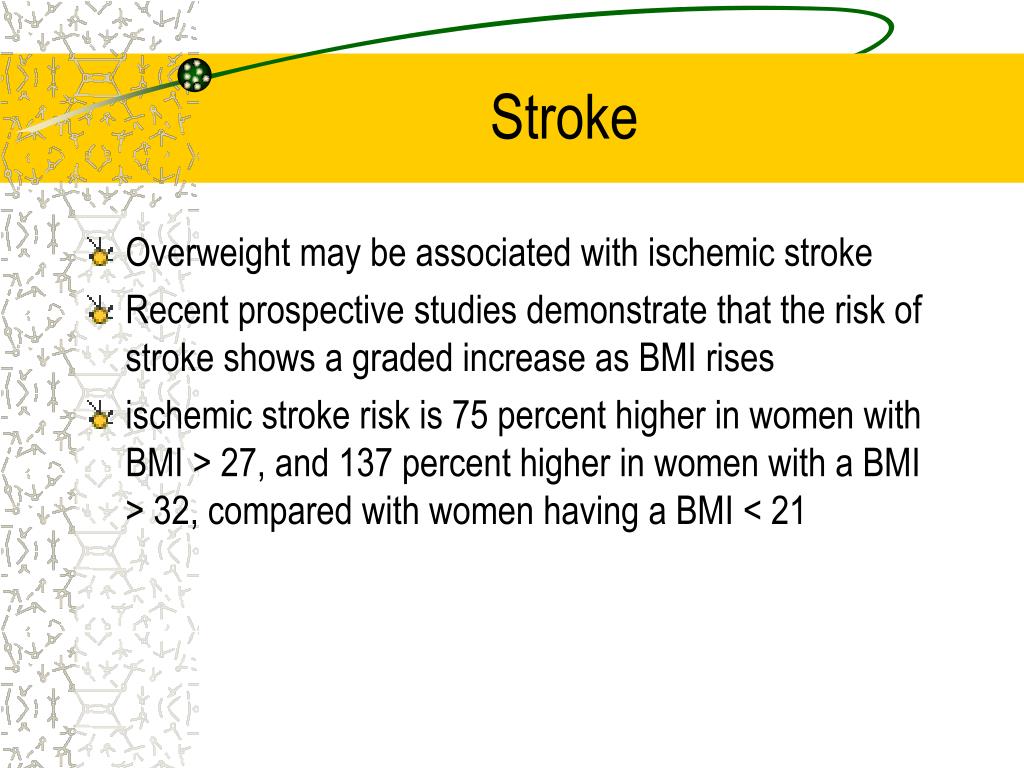 Stroke

Overweight may be associated with ischemic stroke

Recent prospective studies demonstrate that the risk of stroke shows a graded increase as BMI rises

ischemic stroke risk is 75 percent higher in women with BMI > 27, and 137 percent higher in women with a BMI > 32, compared with women having a BMI < 21